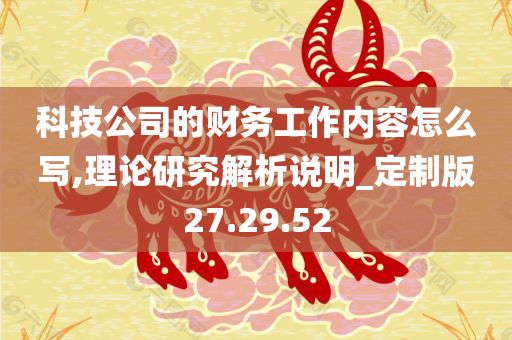 科技公司的财务工作内容怎么写,理论研究解析说明_定制版27.29.52